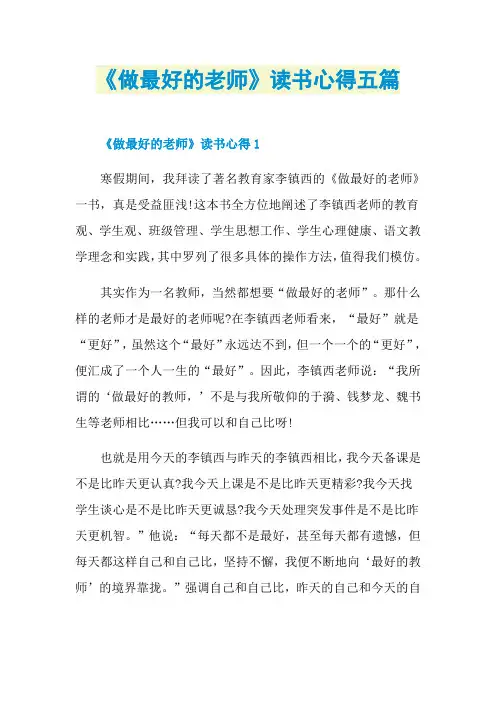 《做最好的老师》读书心得五篇

《做最好的老师》读书心得 1

寒假期间，我拜读了著名教育家李镇西的《做最好的老师》一书，真是受益匪浅!这本书全方位地阐述了李镇西老师的教育观、学生观、班级管理、学生思想工作、学生心理健康、语文教学理念和实践，其中罗列了很多具体的操作方法，值得我们模仿。

其实作为一名教师，当然都想要“做最好的老师”。那什么样的老师才是最好的老师呢?在李镇西老师看来，“最好”就是“更好”，虽然这个“最好”永远达不到，但一个一个的“更好”，便汇成了一个人一生的“最好”。因此，李镇西老师说：“我所谓的‘做最好的教师，’不是与我所敬仰的于漪、钱梦龙、魏书生等老师相比……但我可以和自己比呀!

也就是用今天的李镇西与昨天的李镇西相比，我今天备课是不是比昨天更认真?我今天上课是不是比昨天更精彩?我今天找学生谈心是不是比昨天更诚恳?我今天处理突发事件是不是比昨天更机智。”他说：“每天都不是最好，甚至每天都有遗憾，但每天都这样自己和自己比，坚持不懈，我便不断地向‘最好的教师’的境界靠拢。”强调自己和自己比，昨天的自己和今天的自